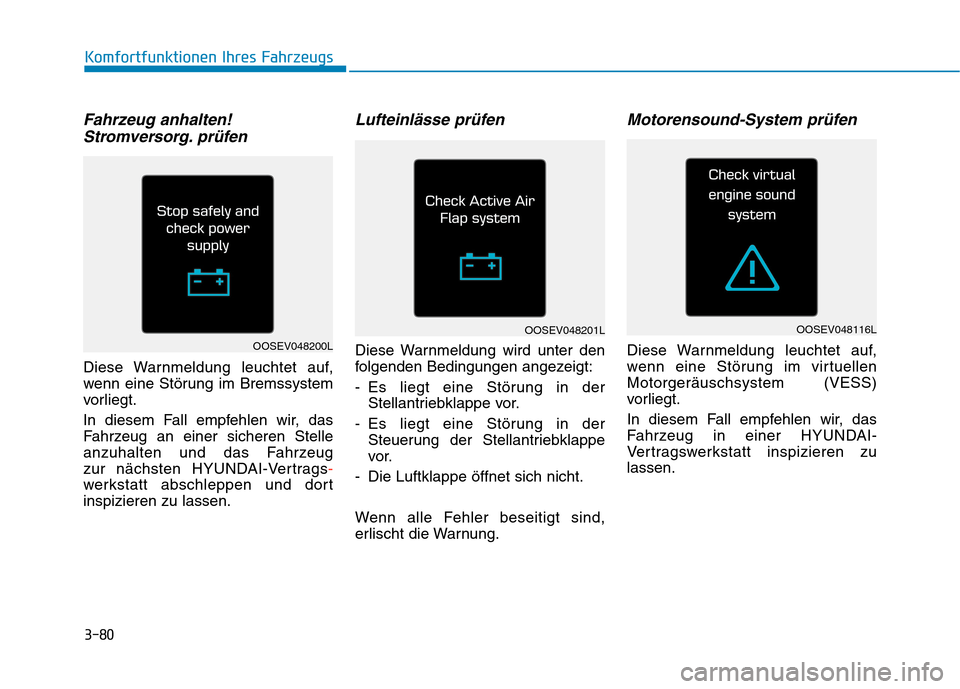 Komfortfunktionen Ihres Fahrzeugs

Fahrzeug anhalten! Stromversorg. prüfen

Stop safely and check power supply

OOSEV048200L

Diese Warnmeldung leuchtet auf, wenn eine Störung im Bremssystem vorliegt.

In diesem Fall empfehlen wir, das Fahrzeug an einer sicheren Stelle anzuhalten und das Fahrzeug zur nächsten HYUNDAI-Vertragswerkstatt abschleppen und dort inspizieren zu lassen.

Lufteinlässe prüfen

Check Active Air Flap system

OOSEV048201L

Diese Warnmeldung wird unter den folgenden Bedingungen angezeigt:

- Es liegt eine Störung in der Stellantriebklappe vor.
- Es liegt eine Störung in der Steuerung der Stellantriebklappe vor.
- Die Luftklappe öffnet sich nicht.

Wenn alle Fehler beseitigt sind, erlischt die Warnung.

Motorensound-System prüfen

Check virtual engine sound system

OOSEV048116L

Diese Warnmeldung leuchtet auf, wenn eine Störung im virtuellen Motorgeräuschsystem (VESS) vorliegt.

In diesem Fall empfehlen wir, das Fahrzeug in einer HYUNDAI-Vertragswerkstatt inspizieren zu lassen.

3-80

carmanualsonline.info